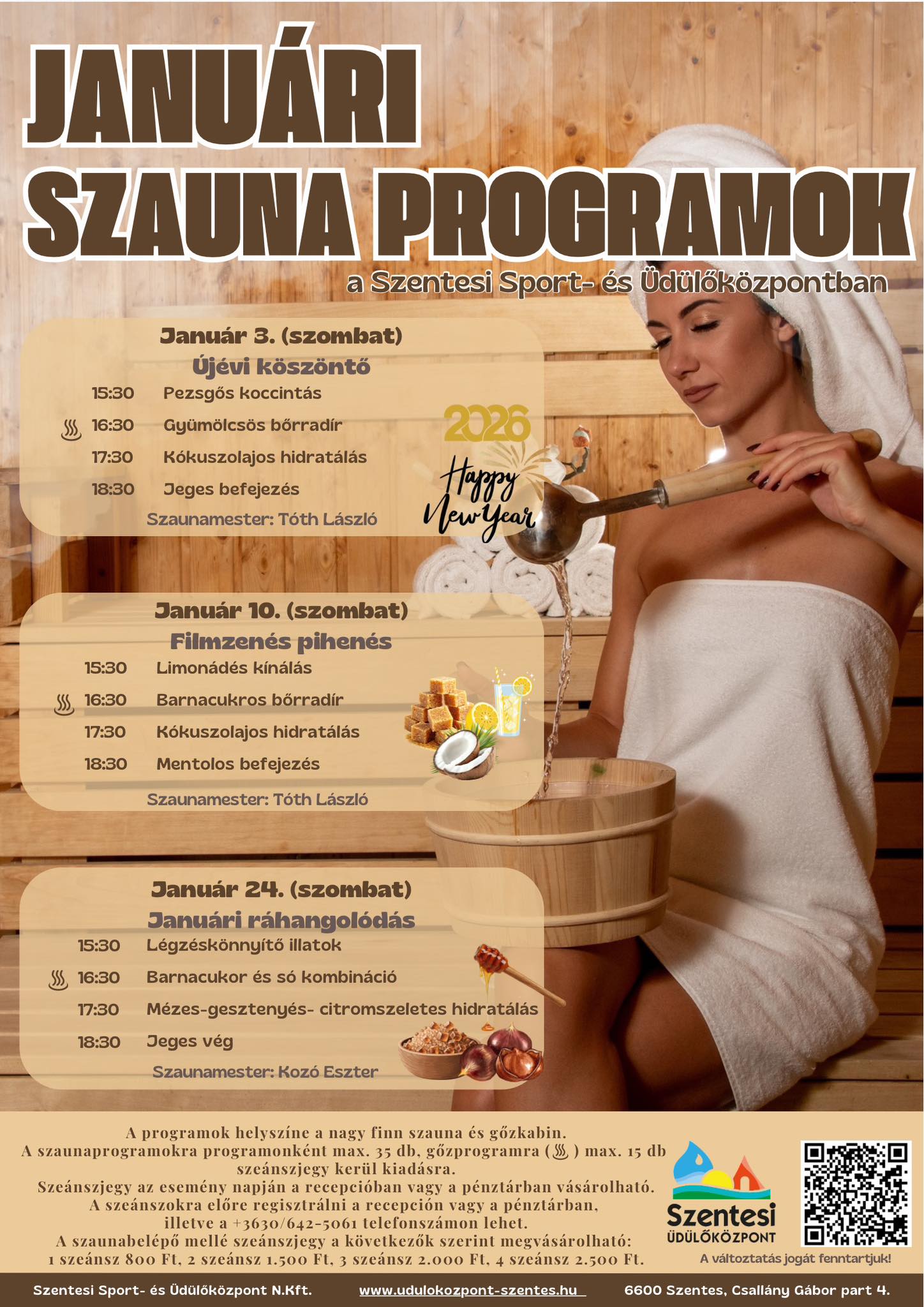 JANUÁRI SZAUNA PROGRAMOK

a Szentesi Sport- és Üdülőközpontban

Január 3. (szombat)
Újévi köszöntő
15:30 Pezsgős koccintás
16:30 Gyümölcsös bőrradír
17:30 Kókuszolajos hidratálás
18:30 Jeges befejezés
Szaunamester: Tóth László

2026
Happy New Year

Január 10. (szombat)
Filmzenés pihenés
15:30 Limonádés kínálás
16:30 Barnacukros bőrradír
17:30 Kókuszolajos hidratálás
18:30 Mentolos befejezés
Szaunamester: Tóth László

Január 24. (szombat)
Januári ráhangolódás
15:30 Légzéskönnyítő illatok
16:30 Barnacukor és só kombináció
17:30 Mézes-gesztenyés- citromszeletes hidratálás
18:30 Jeges vég
Szaunamester: Kozó Eszter

A programok helyszíne a nagy finn szauna és gőzkabin.
A szaunaprogramokra programonként max. 35 db, gőzprogramra ( ) max. 15 db szeánszjegy kerül kiadásra.
Szeánszjegy az esemény napján a recepcióban vagy a pénztárban vásárolható.
A szeánszokra előre regisztrálni a recepción vagy a pénztárban, illetve a +3630/642-5061 telefonszámon lehet.
A szaunabelépő mellé szeánszjegy a következők szerint megvásárolható:
1 szeánsz 800 Ft, 2 szeánsz 1.500 Ft, 3 szeánsz 2.000 Ft, 4 szeánsz 2.500 Ft.

Szentesi
ÜDÜLŐKÖZPONT
A változtatás jogát fenntartjuk!

Szentesi Sport- és Üdülőközpont N.Kft. www.udulokozpont-szentes.hu 6600 Szentes, Csallány Gábor part 4.